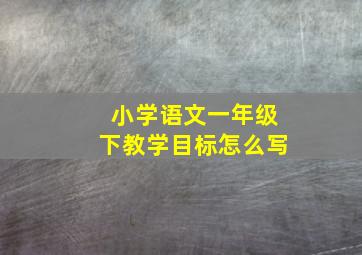 小学语文一年级下教学目标怎么写